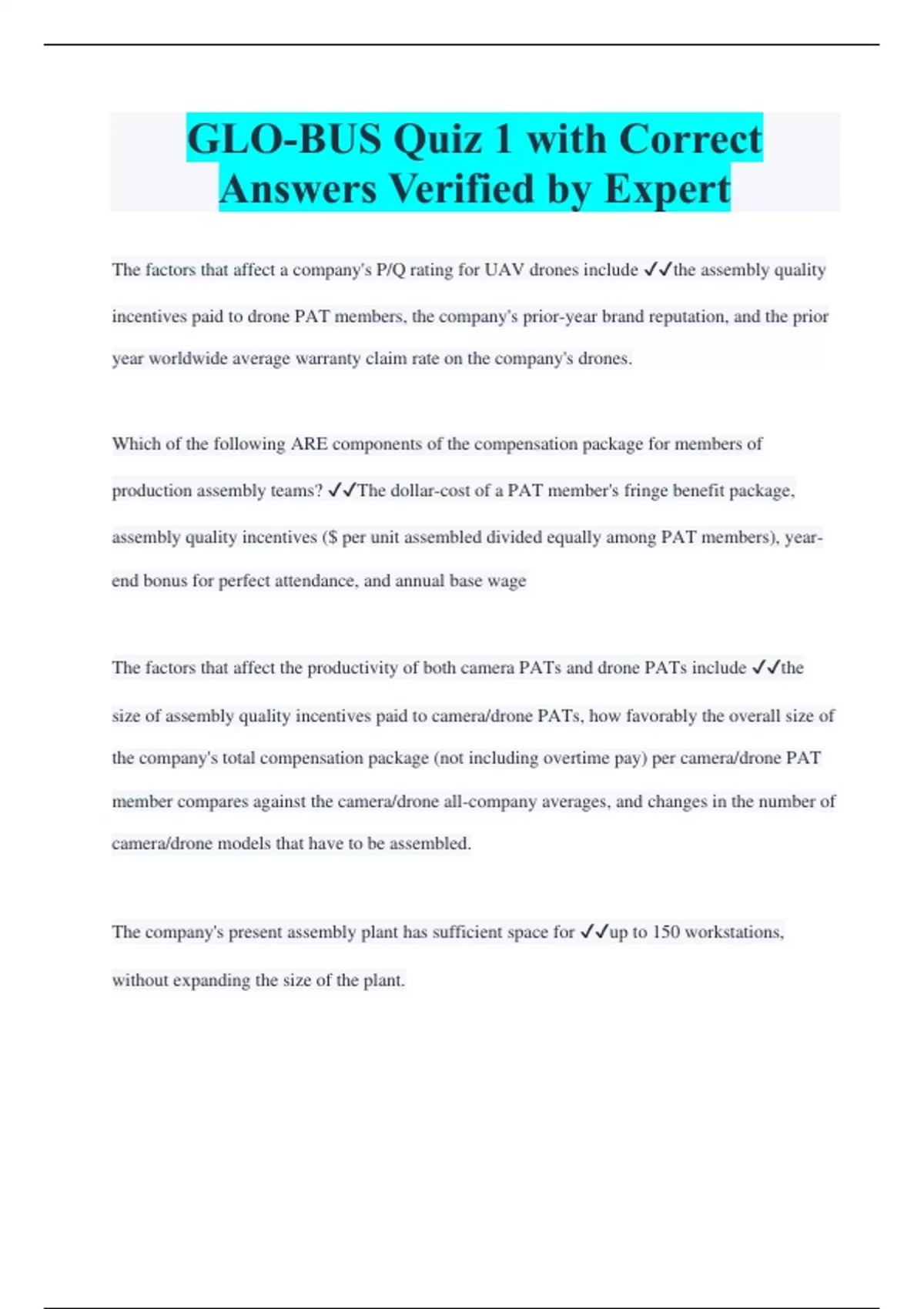 GLO-BUS Quiz 1 with Correct Answers Verified by Expert

The factors that affect a company's P/Q rating for UAV drones include ✓✓the assembly quality incentives paid to drone PAT members, the company's prior-year brand reputation, and the prior year worldwide average warranty claim rate on the company's drones.

Which of the following ARE components of the compensation package for members of production assembly teams? ✓✓The dollar-cost of a PAT member's fringe benefit package, assembly quality incentives ($ per unit assembled divided equally among PAT members), year-end bonus for perfect attendance, and annual base wage

The factors that affect the productivity of both camera PATs and drone PATs include ✓✓the size of assembly quality incentives paid to camera/drone PATs, how favorably the overall size of the company's total compensation package (not including overtime pay) per camera/drone PAT member compares against the camera/drone all-company averages, and changes in the number of camera/drone models that have to be assembled.

The company's present assembly plant has sufficient space for ✓✓up to 150 workstations, without expanding the size of the plant.